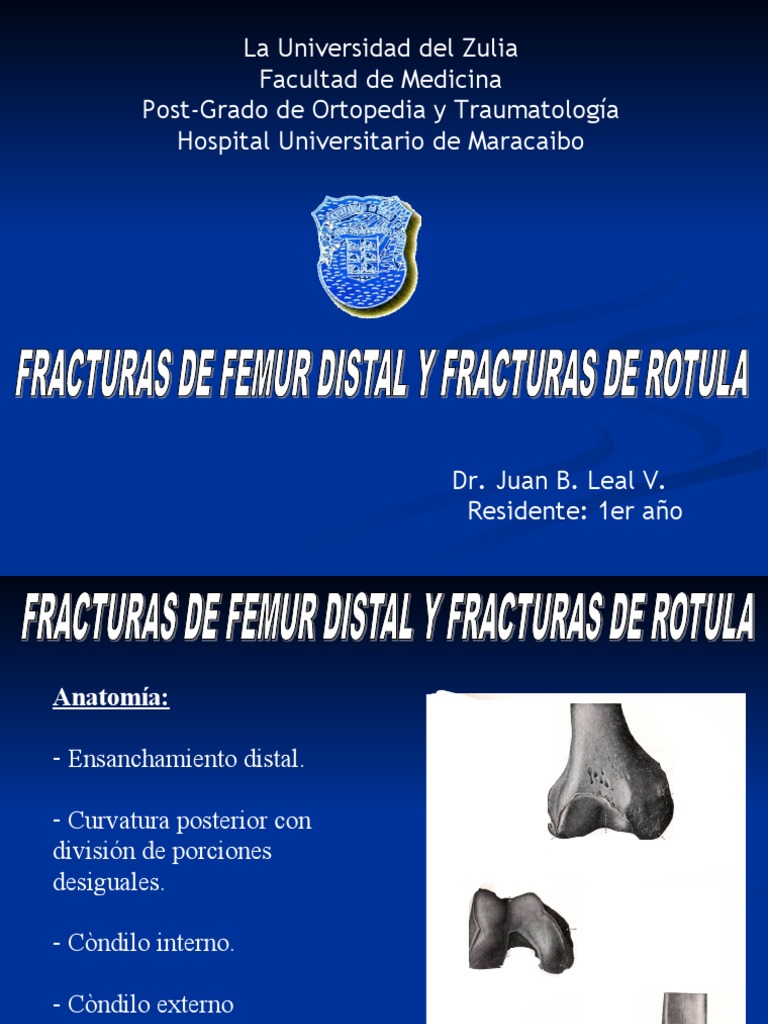 La Universidad del Zulia
Facultad de Medicina
Post-Grado de Ortopedia y Traumatología
Hospital Universitario de Maracaibo

FRACTURAS DE FEMUR DISTAL Y FRACTURAS DE ROTULA

Dr. Juan B. Leal V.
Residente: 1er año

FRACTURAS DE FEMUR DISTAL Y FRACTURAS DE ROTULA

Anatomía:

- Ensanchamiento distal.

- Curvatura posterior con división de porciones desiguales.

- Còndilo interno.

- Còndilo externo